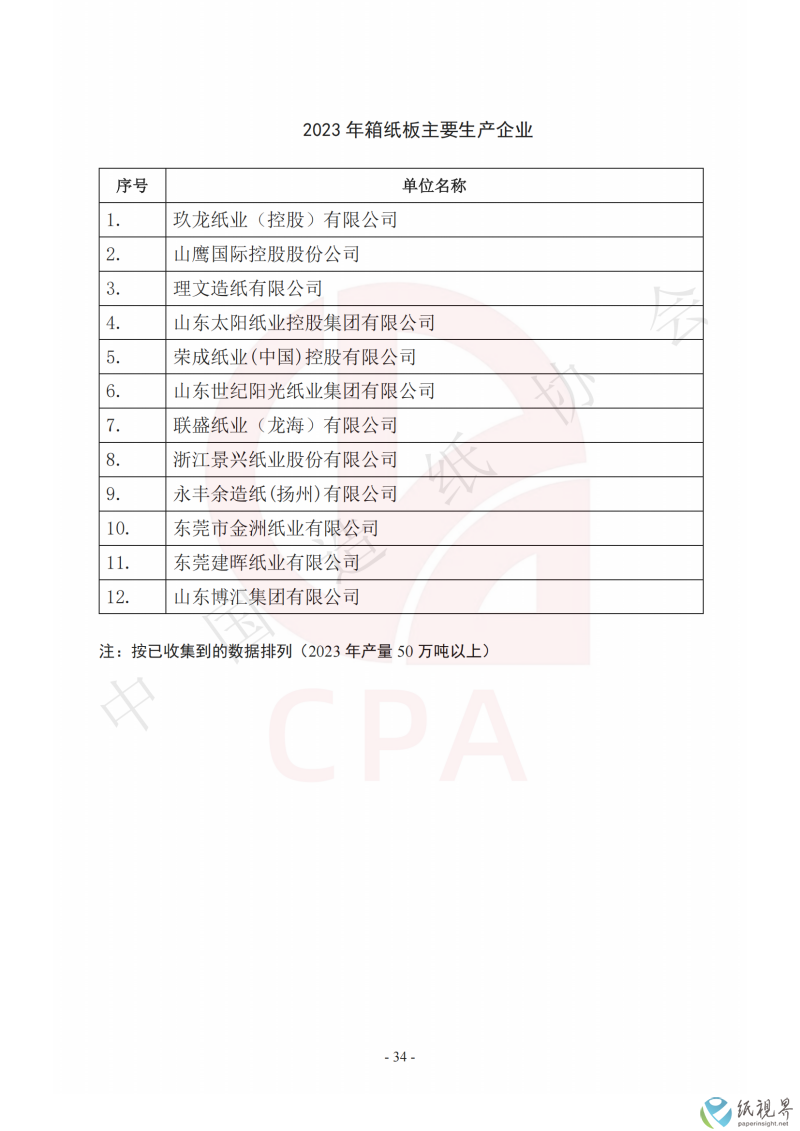 2023 年箱纸板主要生产企业

| 序号 | 单位名称 |
|---|---|
| 1. | 玖龙纸业（控股）有限公司 |
| 2. | 山鹰国际控股股份公司 |
| 3. | 理文造纸有限公司 |
| 4. | 山东太阳纸业控股集团有限公司 |
| 5. | 荣成纸业(中国)控股有限公司 |
| 6. | 山东世纪阳光纸业集团有限公司 |
| 7. | 联盛纸业（龙海）有限公司 |
| 8. | 浙江景兴纸业股份有限公司 |
| 9. | 永丰余造纸(扬州)有限公司 |
| 10. | 东莞市金洲纸业有限公司 |
| 11. | 东莞建晖纸业有限公司 |
| 12. | 山东博汇集团有限公司 |

注：按已收集到的数据排列（2023 年产量 50 万吨以上）

中国造纸协会

CPA

- 34 -

纸視界
paperinsight.net